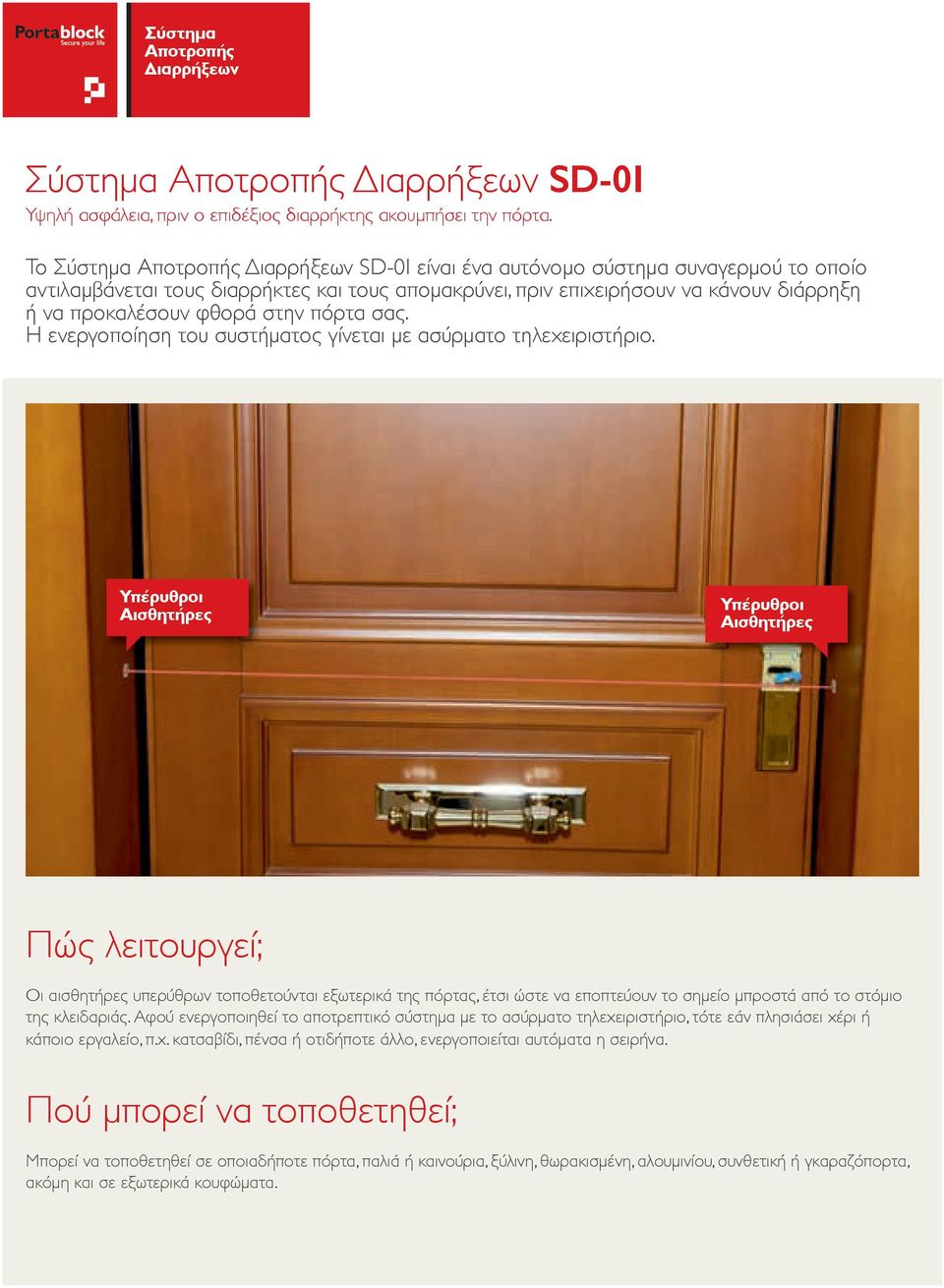 Portablock
Secure your life

Σύστημα
Αποτροπής
Διαρρήξεων

Σύστημα Αποτροπής Διαρρήξεων SD-01
Υψηλή ασφάλεια, πριν ο επιδέξιος διαρρήκτης ακουμπήσει την πόρτα.

Το Σύστημα Αποτροπής Διαρρήξεων SD-01 είναι ένα αυτόνομο σύστημα συναγερμού το οποίο αντιλαμβάνεται τους διαρρήκτες και τους απομακρύνει, πριν επιχειρήσουν να κάνουν διάρρηξη ή να προκαλέσουν φθορά στην πόρτα σας.
Η ενεργοποίηση του συστήματος γίνεται με ασύρματο τηλεχειριστήριο.

Υπέρυθροι Αισθητήρες

Υπέρυθροι Αισθητήρες

Πώς λειτουργεί;

Οι αισθητήρες υπερύθρων τοποθετούνται εξωτερικά της πόρτας, έτσι ώστε να εποπτεύουν το σημείο μπροστά από το στόμιο της κλειδαριάς. Αφού ενεργοποιηθεί το αποτρεπτικό σύστημα με το ασύρματο τηλεχειριστήριο, τότε εάν πλησιάσει χέρι ή κάποιο εργαλείο, π.χ. κατσαβίδι, πένσα ή οτιδήποτε άλλο, ενεργοποιείται αυτόματα η σειρήνα.

Πού μπορεί να τοποθετηθεί;

Μπορεί να τοποθετηθεί σε οποιαδήποτε πόρτα, παλιά ή καινούρια, ξύλινη, θωρακισμένη, αλουμινίου, συνθετική ή γκαραζόπορτα, ακόμη και σε εξωτερικά κουφώματα.